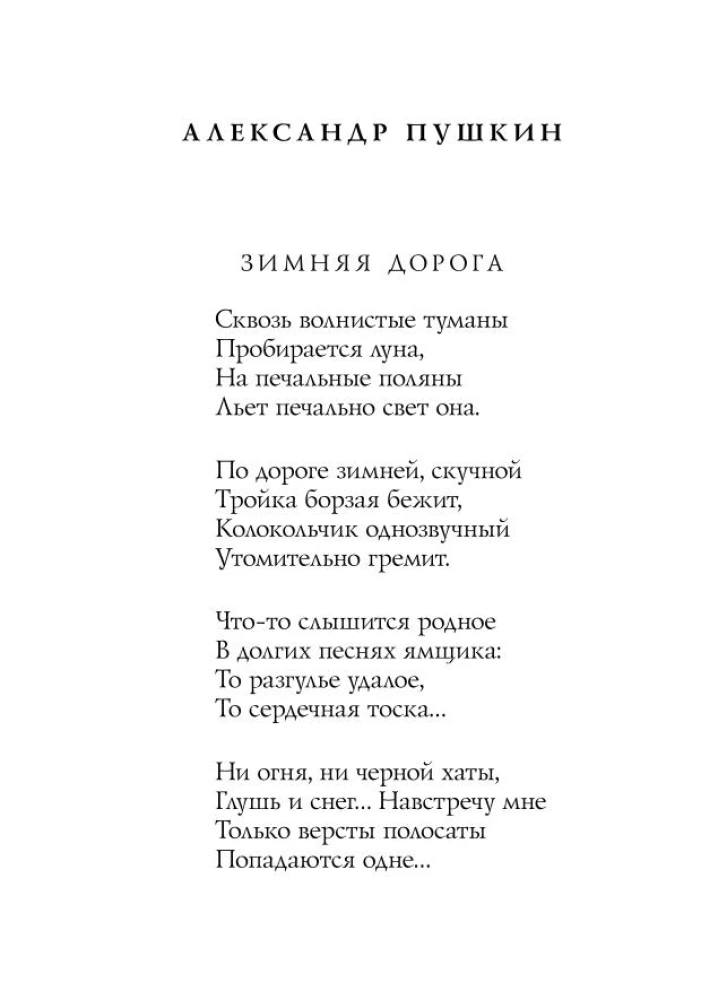 АЛЕКСАНДР ПУШКИН

ЗИМНЯЯ ДОРОГА

Сквозь волнистые туманы
Пробирается луна,
На печальные поляны
Льет печально свет она.

По дороге зимней, скучной
Тройка борзая бежит,
Колокольчик однозвучный
Утомительно гремит.

Что-то слышится родное
В долгих песнях ямщика:
То разгулье удалое,
То сердечная тоска...

Ни огня, ни черной хаты,
Глушь и снег... Навстречу мне
Только версты полосаты
Попадаются одне...